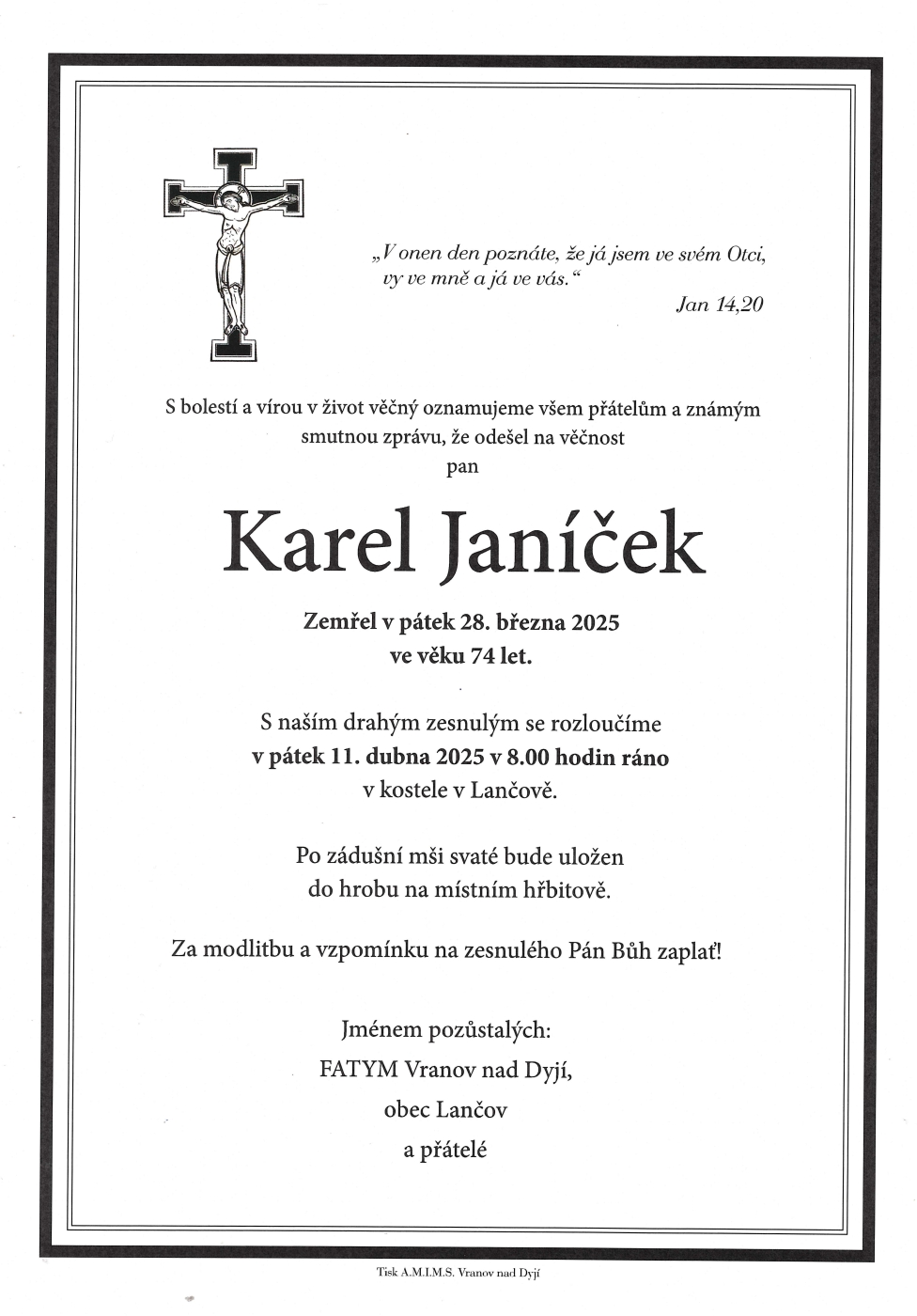 „V onen den poznáte, že já jsem ve svém Otci, vy ve mně a já ve vás.“
Jan 14,20

S bolestí a vírou v život věčný oznamujeme všem přátelům a známým smutnou zprávu, že odešel na věčnost
pan

Karel Janíček

Zemřel v pátek 28. března 2025
ve věku 74 let.

S naším drahým zesnulým se rozloučíme
v pátek 11. dubna 2025 v 8.00 hodin ráno
v kostele v Lančově.

Po zádušní mši svaté bude uložen
do hrobu na místním hřbitově.

Za modlitbu a vzpomínku na zesnulého Pán Bůh zaplať!

Jménem pozůstalých:
FATYM Vranov nad Dyjí,
obec Lančov
a přátelé

Tisk A.M.I.M.S. Vranov nad Dyjí